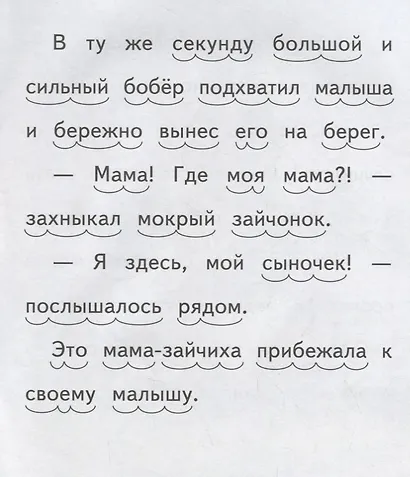 В ту же секунду большой и сильный бобёр подхватил малыша и бережно вынес его на берег.

— Мама! Где моя мама?! — захныкал мокрый зайчонок.

— Я здесь, мой сыночек! — послышалось рядом.

Это мама-зайчиха прибежала к своему малышу.